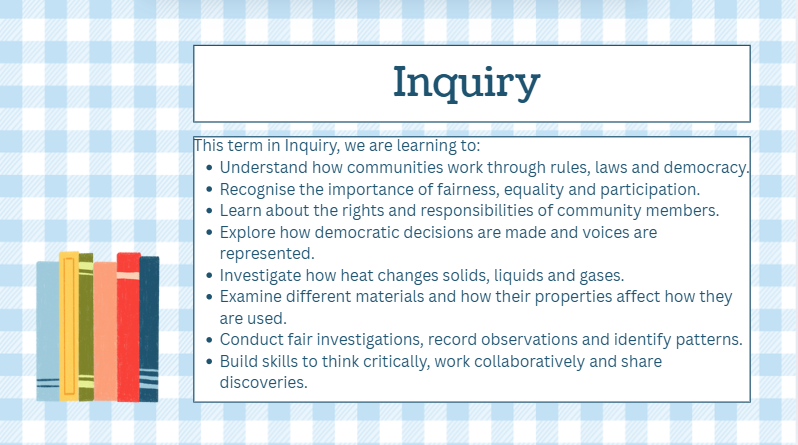 Inquiry

This term in Inquiry, we are learning to:

• Understand how communities work through rules, laws and democracy.
• Recognise the importance of fairness, equality and participation.
• Learn about the rights and responsibilities of community members.
• Explore how democratic decisions are made and voices are represented.
• Investigate how heat changes solids, liquids and gases.
• Examine different materials and how their properties affect how they are used.
• Conduct fair investigations, record observations and identify patterns.
• Build skills to think critically, work collaboratively and share discoveries.